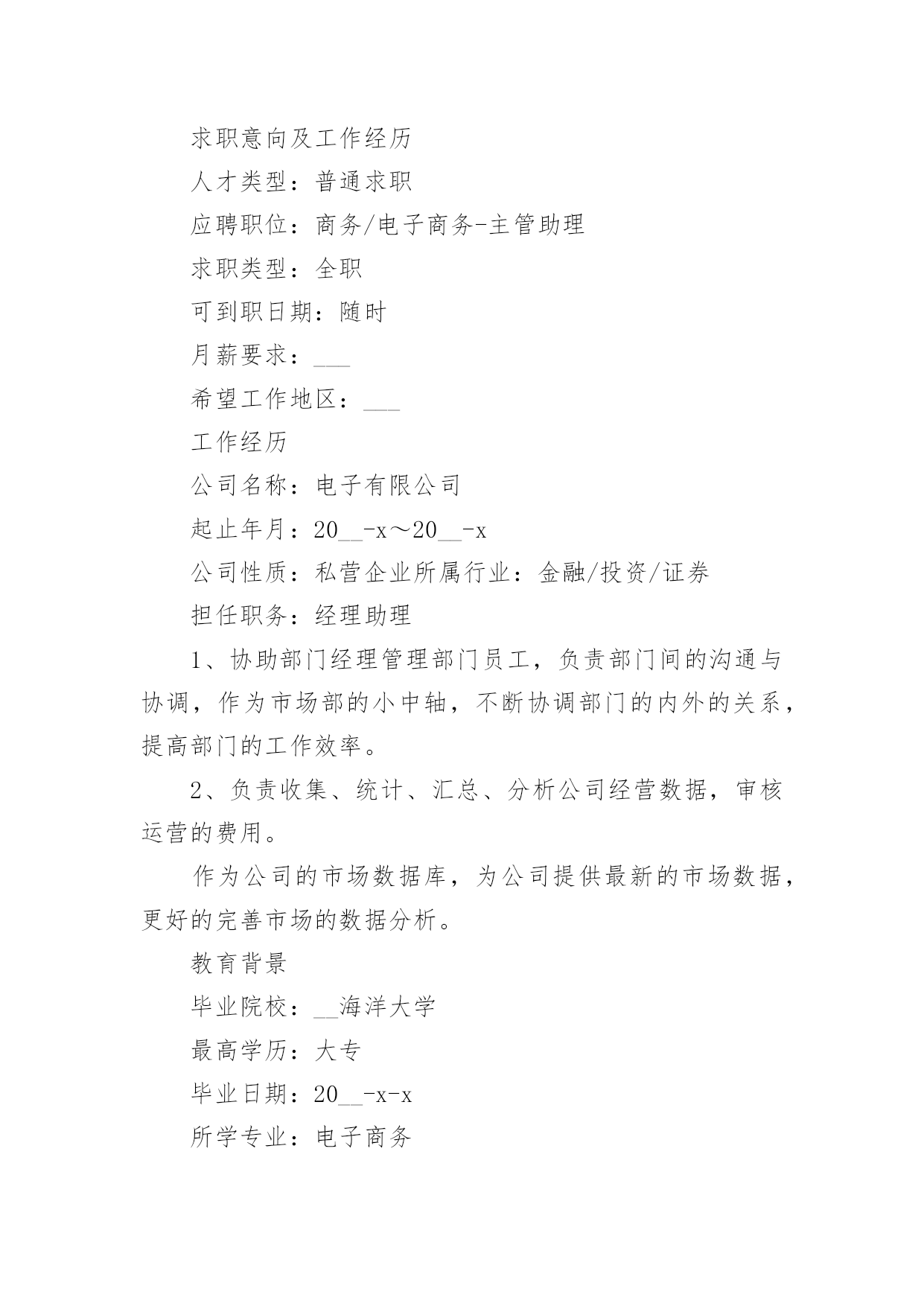 求职意向及工作经历

人才类型：普通求职

应聘职位：商务/电子商务-主管助理

求职类型：全职

可到职日期：随时

月薪要求：___

希望工作地区：___

工作经历

公司名称：电子有限公司

起止年月：20__-x～20__-x

公司性质：私营企业所属行业：金融/投资/证券

担任职务：经理助理

1、协助部门经理管理部门员工，负责部门间的沟通与协调，作为市场部的小中轴，不断协调部门的内外的关系，提高部门的工作效率。

2、负责收集、统计、汇总、分析公司经营数据，审核运营的费用。

作为公司的市场数据库，为公司提供最新的市场数据，更好的完善市场的数据分析。

教育背景

毕业院校：__海洋大学

最高学历：大专

毕业日期：20__-x-x

所学专业：电子商务